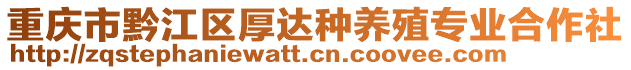 重庆市黔江区厚达种养殖专业合作社
http://zqstephaniewatt.cn.coovee.com